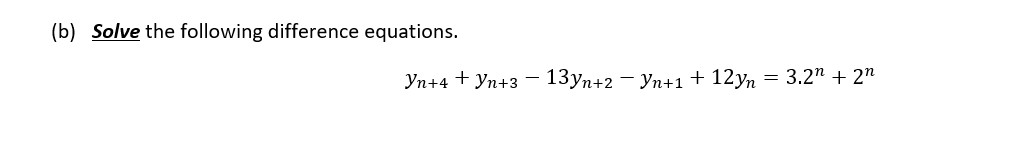 (b) Solve the following difference equations.

$y_{n+4} + y_{n+3} - 13y_{n+2} - y_{n+1} + 12y_n = 3.2^n + 2^n$